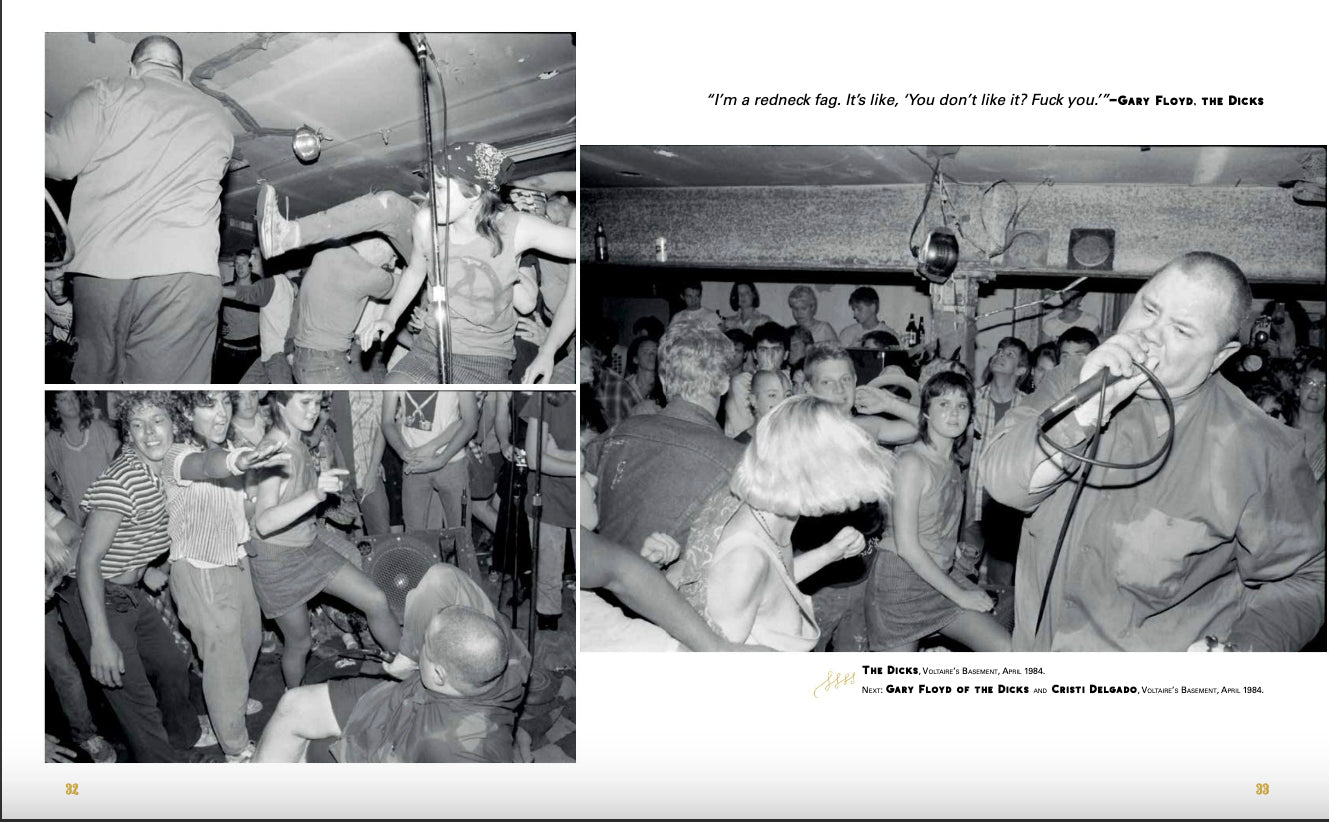 "I'm a redneck fag. It's like, 'You don't like it? Fuck you.'"—Gary Floyd, the Dicks

The Dicks, Voltaire's Basement, April 1984.
Next: Gary Floyd of the Dicks and Cristi Delgado, Voltaire's Basement, April 1984.

32

33